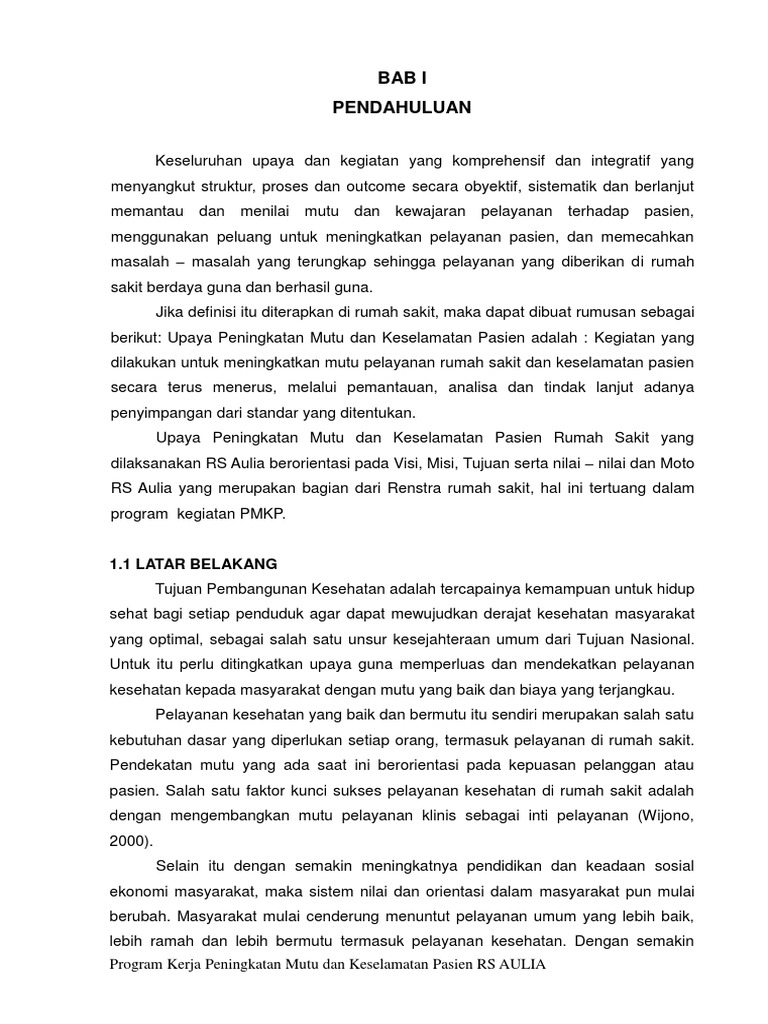 BAB I
PENDAHULUAN

Keseluruhan upaya dan kegiatan yang komprehensif dan integratif yang menyangkut struktur, proses dan outcome secara obyektif, sistematik dan berlanjut memantau dan menilai mutu dan kewajaran pelayanan terhadap pasien, menggunakan peluang untuk meningkatkan pelayanan pasien, dan memecahkan masalah – masalah yang terungkap sehingga pelayanan yang diberikan di rumah sakit berdaya guna dan berhasil guna.

Jika definisi itu diterapkan di rumah sakit, maka dapat dibuat rumusan sebagai berikut: Upaya Peningkatan Mutu dan Keselamatan Pasien adalah : Kegiatan yang dilakukan untuk meningkatkan mutu pelayanan rumah sakit dan keselamatan pasien secara terus menerus, melalui pemantauan, analisa dan tindak lanjut adanya penyimpangan dari standar yang ditentukan.

Upaya Peningkatan Mutu dan Keselamatan Pasien Rumah Sakit yang dilaksanakan RS Aulia berorientasi pada Visi, Misi, Tujuan serta nilai – nilai dan Moto RS Aulia yang merupakan bagian dari Renstra rumah sakit, hal ini tertuang dalam program kegiatan PMKP.

1.1 LATAR BELAKANG

Tujuan Pembangunan Kesehatan adalah tercapainya kemampuan untuk hidup sehat bagi setiap penduduk agar dapat mewujudkan derajat kesehatan masyarakat yang optimal, sebagai salah satu unsur kesejahteraan umum dari Tujuan Nasional. Untuk itu perlu ditingkatkan upaya guna memperluas dan mendekatkan pelayanan kesehatan kepada masyarakat dengan mutu yang baik dan biaya yang terjangkau.

Pelayanan kesehatan yang baik dan bermutu itu sendiri merupakan salah satu kebutuhan dasar yang diperlukan setiap orang, termasuk pelayanan di rumah sakit. Pendekatan mutu yang ada saat ini berorientasi pada kepuasan pelanggan atau pasien. Salah satu faktor kunci sukses pelayanan kesehatan di rumah sakit adalah dengan mengembangkan mutu pelayanan klinis sebagai inti pelayanan (Wijono, 2000).

Selain itu dengan semakin meningkatnya pendidikan dan keadaan sosial ekonomi masyarakat, maka sistem nilai dan orientasi dalam masyarakat pun mulai berubah. Masyarakat mulai cenderung menuntut pelayanan umum yang lebih baik, lebih ramah dan lebih bermutu termasuk pelayanan kesehatan. Dengan semakin

Program Kerja Peningkatan Mutu dan Keselamatan Pasien RS AULIA